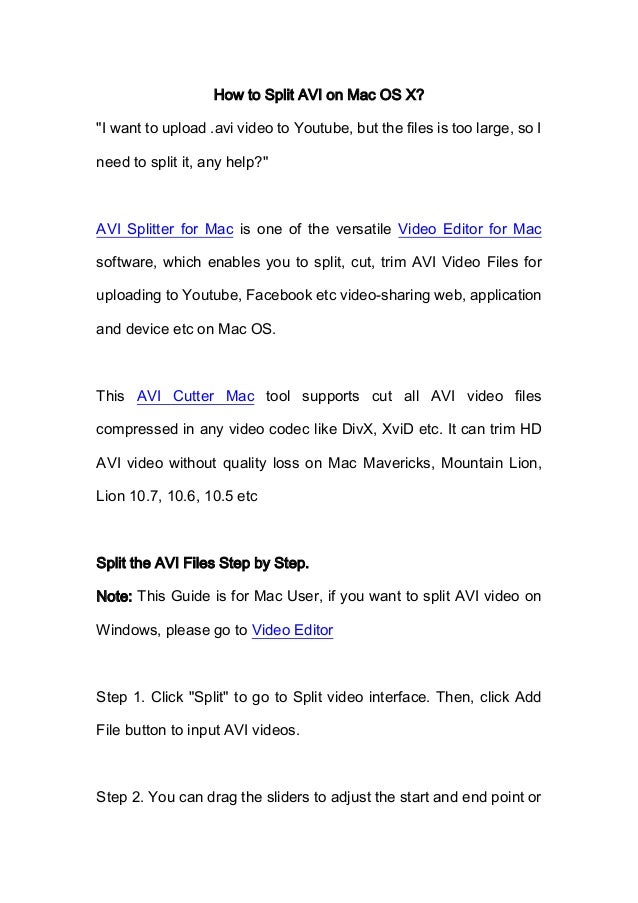 How to Split AVI on Mac OS X?

"I want to upload .avi video to Youtube, but the files is too large, so I need to split it, any help?"

AVI Splitter for Mac is one of the versatile Video Editor for Mac software, which enables you to split, cut, trim AVI Video Files for uploading to Youtube, Facebook etc video-sharing web, application and device etc on Mac OS.

This AVI Cutter Mac tool supports cut all AVI video files compressed in any video codec like DivX, XviD etc. It can trim HD AVI video without quality loss on Mac Mavericks, Mountain Lion, Lion 10.7, 10.6, 10.5 etc

Split the AVI Files Step by Step.

Note: This Guide is for Mac User, if you want to split AVI video on Windows, please go to Video Editor

Step 1. Click "Split" to go to Split video interface. Then, click Add File button to input AVI videos.

Step 2. You can drag the sliders to adjust the start and end point or